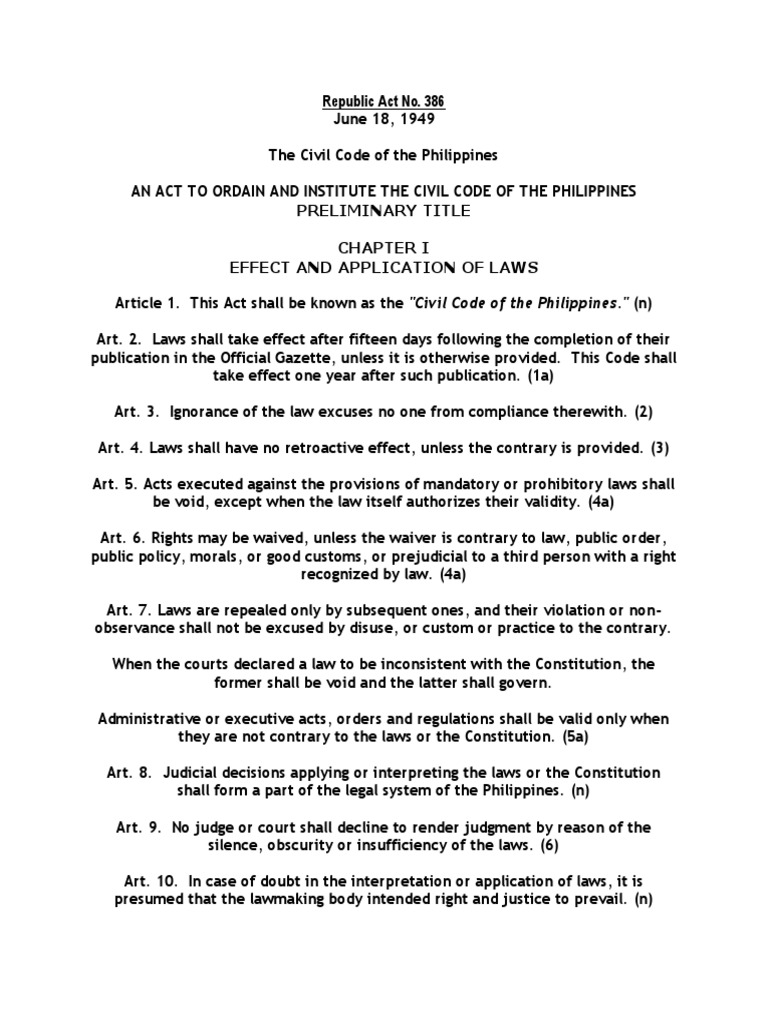 Republic Act No. 386
June 18, 1949

The Civil Code of the Philippines

AN ACT TO ORDAIN AND INSTITUTE THE CIVIL CODE OF THE PHILIPPINES
PRELIMINARY TITLE

CHAPTER I
EFFECT AND APPLICATION OF LAWS

Article 1. This Act shall be known as the "Civil Code of the Philippines." (n)

Art. 2. Laws shall take effect after fifteen days following the completion of their publication in the Official Gazette, unless it is otherwise provided. This Code shall take effect one year after such publication. (1a)

Art. 3. Ignorance of the law excuses no one from compliance therewith. (2)

Art. 4. Laws shall have no retroactive effect, unless the contrary is provided. (3)

Art. 5. Acts executed against the provisions of mandatory or prohibitory laws shall be void, except when the law itself authorizes their validity. (4a)

Art. 6. Rights may be waived, unless the waiver is contrary to law, public order, public policy, morals, or good customs, or prejudicial to a third person with a right recognized by law. (4a)

Art. 7. Laws are repealed only by subsequent ones, and their violation or non-observance shall not be excused by disuse, or custom or practice to the contrary.

When the courts declared a law to be inconsistent with the Constitution, the former shall be void and the latter shall govern.

Administrative or executive acts, orders and regulations shall be valid only when they are not contrary to the laws or the Constitution. (5a)

Art. 8. Judicial decisions applying or interpreting the laws or the Constitution shall form a part of the legal system of the Philippines. (n)

Art. 9. No judge or court shall decline to render judgment by reason of the silence, obscurity or insufficiency of the laws. (6)

Art. 10. In case of doubt in the interpretation or application of laws, it is presumed that the lawmaking body intended right and justice to prevail. (n)